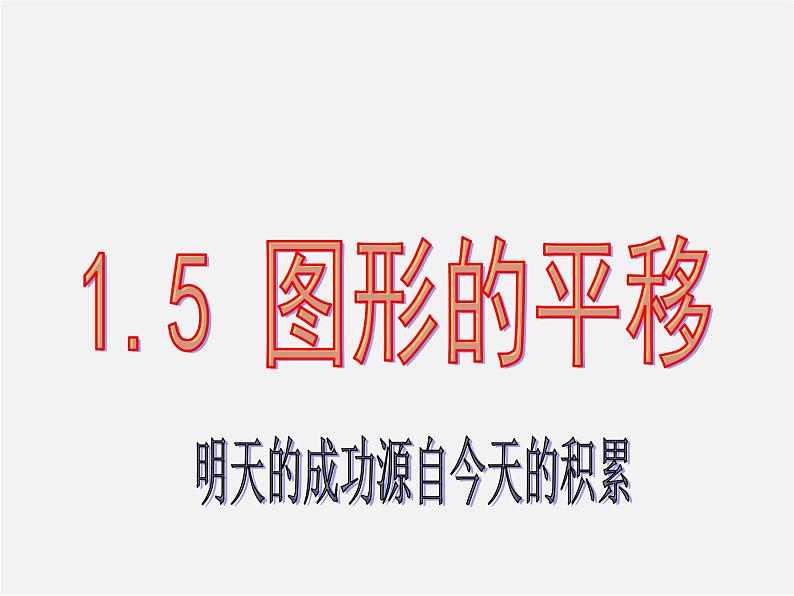 1.5 图形的平移

明天的成功源自今天的积累